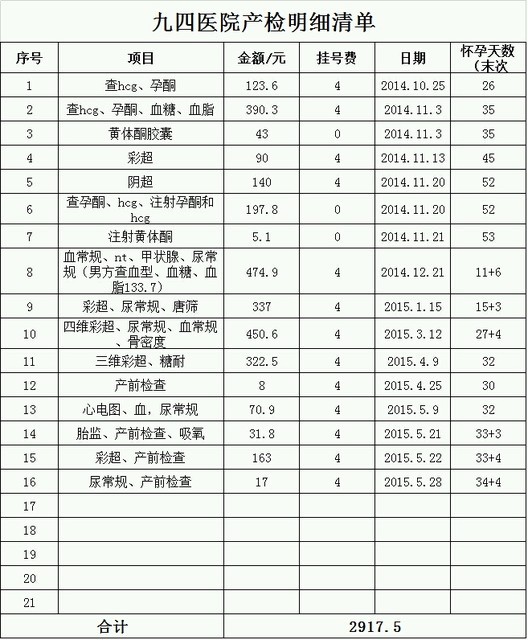 九四医院产检明细清单

| 序号 | 项目 | 金额/元 | 挂号费 | 日期 | 怀孕天数（末次 |
|---|---|---|---|---|---|
| 1 | 查hcg、孕酮 | 123.6 | 4 | 2014.10.25 | 26 |
| 2 | 查hcg、孕酮、血糖、血脂 | 390.3 | 4 | 2014.11.3 | 35 |
| 3 | 黄体酮胶囊 | 43 | 0 | 2014.11.3 | 35 |
| 4 | 彩超 | 90 | 4 | 2014.11.13 | 45 |
| 5 | 阴超 | 140 | 4 | 2014.11.20 | 52 |
| 6 | 查孕酮、hcg、注射孕酮和hcg | 197.8 | 0 | 2014.11.20 | 52 |
| 7 | 注射黄体酮 | 5.1 | 0 | 2014.11.21 | 53 |
| 8 | 血常规、nt、甲状腺、尿常规（男方查血型、血糖、血脂133.7） | 474.9 | 4 | 2014.12.21 | 11+6 |
| 9 | 彩超、尿常规、唐筛 | 337 | 4 | 2015.1.15 | 15+3 |
| 10 | 四维彩超、尿常规、血常规、骨密度 | 450.6 | 4 | 2015.3.12 | 27+4 |
| 11 | 三维彩超、糖耐 | 322.5 | 4 | 2015.4.9 | 32 |
| 12 | 产前检查 | 8 | 4 | 2015.4.25 | 30 |
| 13 | 心电图、血，尿常规 | 70.9 | 4 | 2015.5.9 | 32 |
| 14 | 胎监、产前检查、吸氧 | 31.8 | 4 | 2015.5.21 | 33+3 |
| 15 | 彩超、产前检查 | 163 | 4 | 2015.5.22 | 33+4 |
| 16 | 尿常规、产前检查 | 17 | 4 | 2015.5.28 | 34+4 |
| 17 | | | | | |
| 18 | | | | | |
| 19 | | | | | |
| 20 | | | | | |
| 21 | | | | | |
| 合计 | | 2917.5 | | | |